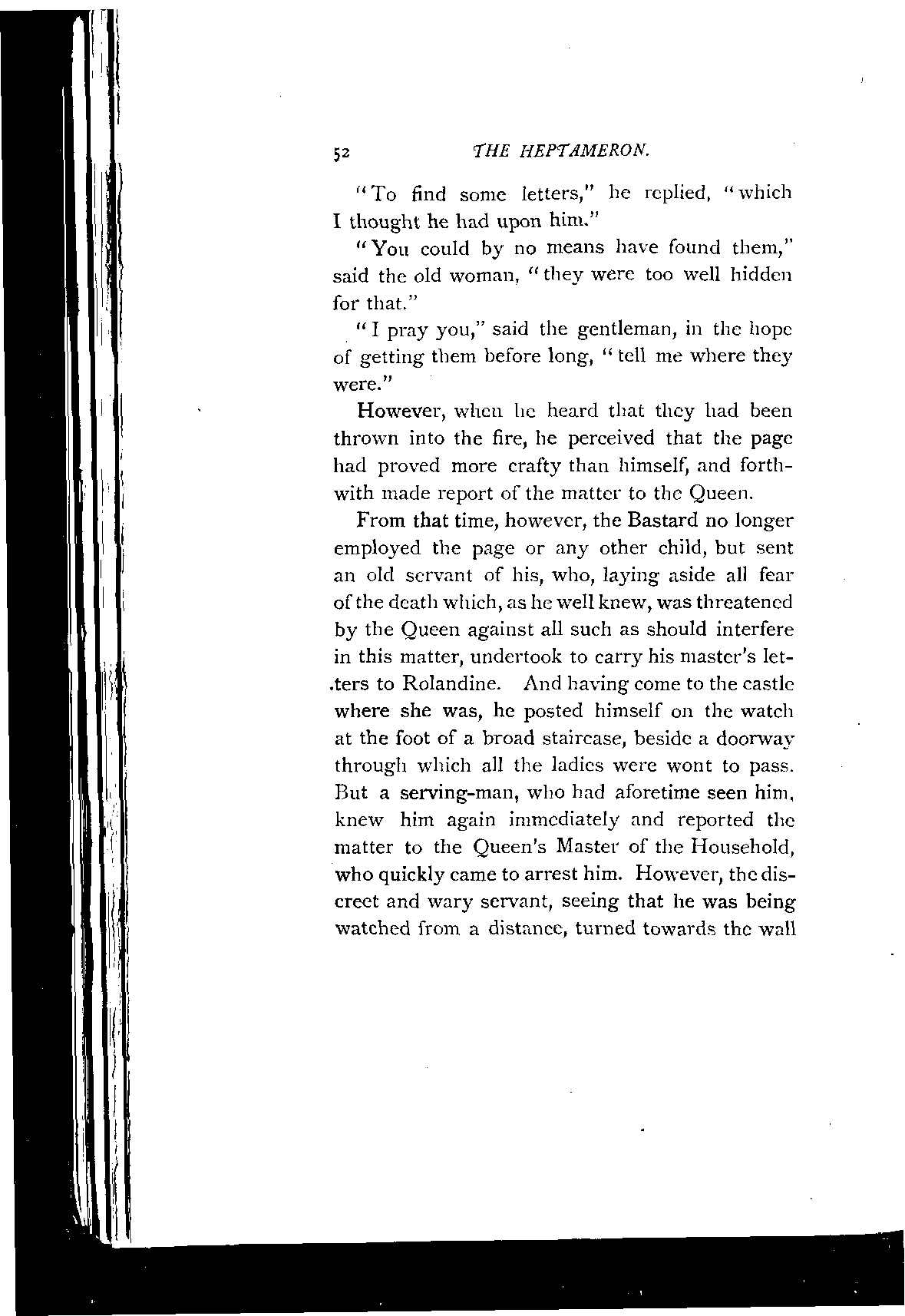 52 THE HEPTAMERON.

"To find some letters," he replied, "which I thought he had upon him."

"You could by no means have found them," said the old woman, "they were too well hidden for that."

"I pray you," said the gentleman, in the hope of getting them before long, "tell me where they were."

However, when he heard that they had been thrown into the fire, he perceived that the page had proved more crafty than himself, and forthwith made report of the matter to the Queen.

From that time, however, the Bastard no longer employed the page or any other child, but sent an old servant of his, who, laying aside all fear of the death which, as he well knew, was threatened by the Queen against all such as should interfere in this matter, undertook to carry his master's letters to Rolandine. And having come to the castle where she was, he posted himself on the watch at the foot of a broad staircase, beside a doorway through which all the ladies were wont to pass. But a serving-man, who had aforetime seen him, knew him again immediately and reported the matter to the Queen's Master of the Household, who quickly came to arrest him. However, the discreet and wary servant, seeing that he was being watched from a distance, turned towards the wall